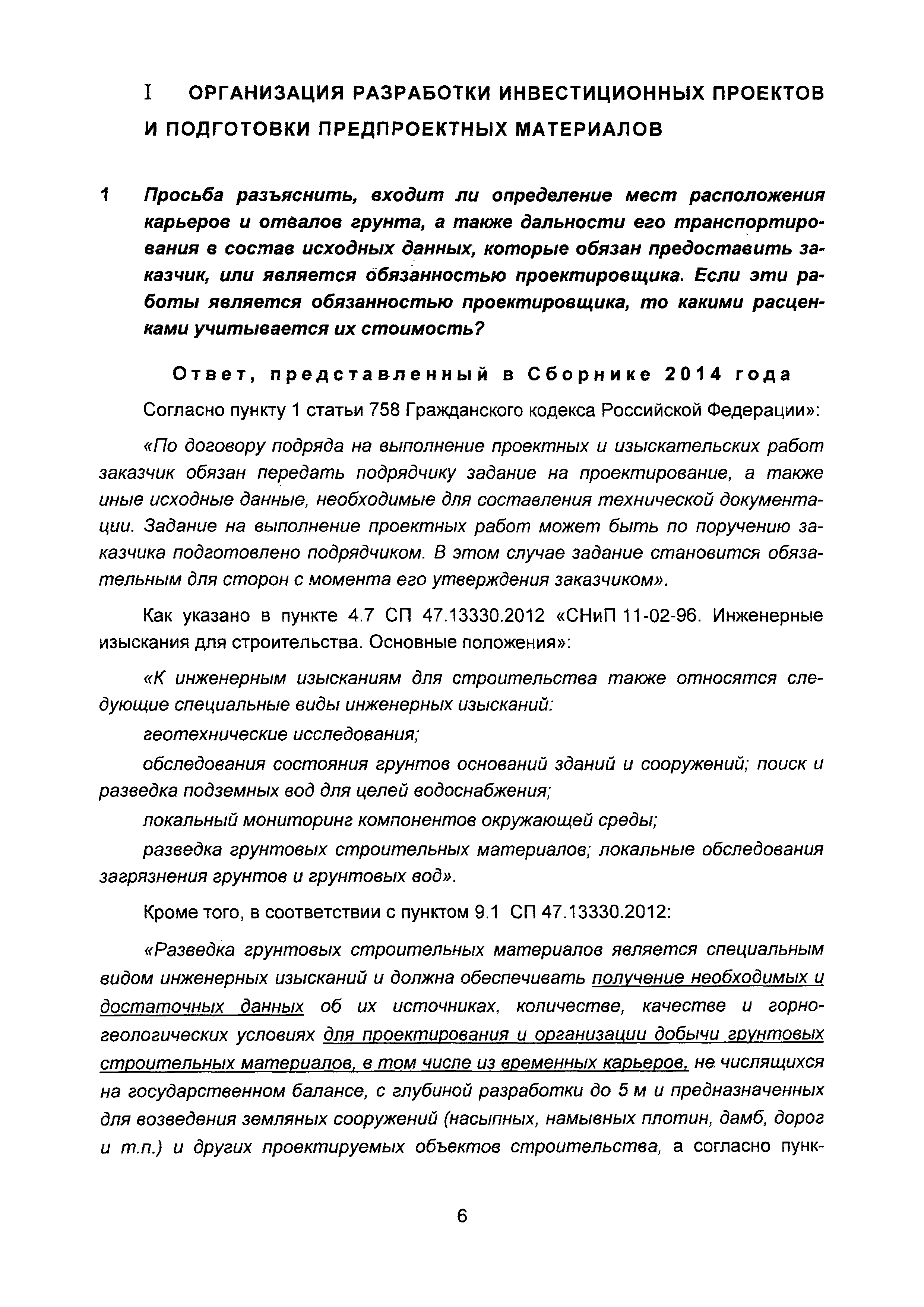 I ОРГАНИЗАЦИЯ РАЗРАБОТКИ ИНВЕСТИЦИОННЫХ ПРОЕКТОВ И ПОДГОТОВКИ ПРЕДПРОЕКТНЫХ МАТЕРИАЛОВ

1 Просьба разъяснить, входит ли определение мест расположения карьеров и отвалов грунта, а также дальности его транспортирования в состав исходных данных, которые обязан предоставить заказчик, или является обязанностью проектировщика. Если эти работы является обязанностью проектировщика, то какими расценками учитывается их стоимость?

Ответ, представленный в Сборнике 2014 года

Согласно пункту 1 статьи 758 Гражданского кодекса Российской Федерации»:

«По договору подряда на выполнение проектных и изыскательских работ заказчик обязан передать подрядчику задание на проектирование, а также иные исходные данные, необходимые для составления технической документации. Задание на выполнение проектных работ может быть по поручению заказчика подготовлено подрядчиком. В этом случае задание становится обязательным для сторон с момента его утверждения заказчиком».

Как указано в пункте 4.7 СП 47.13330.2012 «СНиП 11-02-96. Инженерные изыскания для строительства. Основные положения»:

«К инженерным изысканиям для строительства также относятся следующие специальные виды инженерных изысканий:

геотехнические исследования;

обследования состояния грунтов оснований зданий и сооружений; поиск и разведка подземных вод для целей водоснабжения;

локальный мониторинг компонентов окружающей среды;

разведка грунтовых строительных материалов; локальные обследования загрязнения грунтов и грунтовых вод».

Кроме того, в соответствии с пунктом 9.1 СП 47.13330.2012:

«Разведка грунтовых строительных материалов является специальным видом инженерных изысканий и должна обеспечивать получение необходимых и достаточных данных об их источниках, количестве, качестве и горно-геологических условиях для проектирования и организации добычи грунтовых строительных материалов, в том числе из временных карьеров, не числящихся на государственном балансе, с глубиной разработки до 5 м и предназначенных для возведения земляных сооружений (насыпных, намывных плотин, дамб, дорог и т.п.) и других проектируемых объектов строительства, а согласно пунк-

6